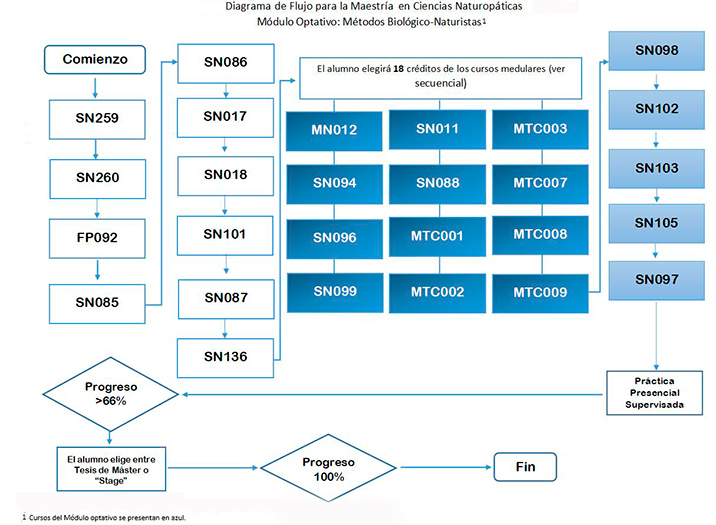 Diagrama de Flujo para la Maestría en Ciencias Naturopáticas
Módulo Optativo: Métodos Biológico-Naturistas$^1$

Comienzo

SN259

SN260

FP092

SN085

SN086

SN017

SN018

SN101

SN087

SN136

El alumno elegirá **18** créditos de los cursos medulares (ver secuencial)

MN012

SN094

SN096

SN099

SN011

SN088

MTC001

MTC002

MTC003

MTC007

MTC008

MTC009

SN098

SN102

SN103

SN105

SN097

Práctica Presencial Supervisada

Progreso >66%

El alumno elige entre Tesis de Máster o "Stage"

Progreso 100%

Fin

1 Cursos del Módulo optativo se presentan en azul.